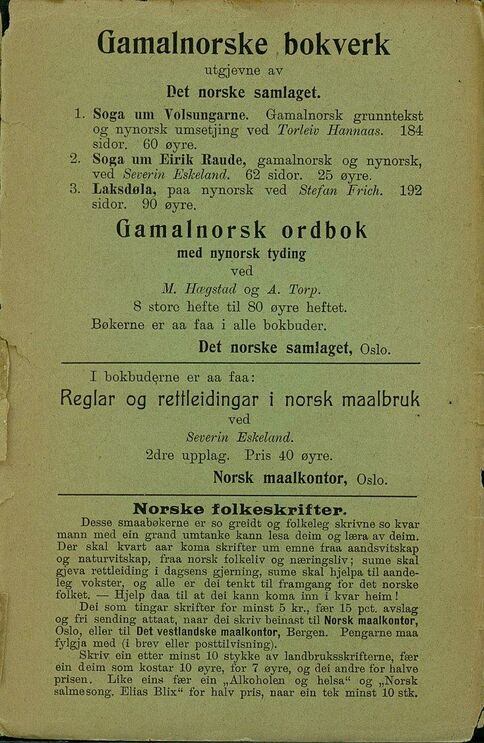 Gamalnorske bokverk

utgjevne av

Det norske samlaget.

1. Soga um Volsungarne. Gamalnorsk grunntekst og nynorsk umsetjing ved Torleiv Hannaas. 184 sidor. 60 øyre.
2. Soga um Eirik Raude, gamalnorsk og nynorsk, ved Severin Eskeland. 62 sidor. 25 øyre.
3. Laksdøla, paa nynorsk ved Stefan Frich. 192 sidor. 90 øyre.

Gamalnorsk ordbok

med nynorsk tyding

ved

M. Hægstad og A. Torp.

8 store hefte til 80 øyre heftet.

Bøkerne er aa faa i alle bokbuder.

Det norske samlaget, Oslo.

I bokbuderne er aa faa:

Reglar og rettleidingar i norsk maalbruk

ved

Severin Eskeland.

2dre upplag. Pris 40 øyre.

Norsk maalkontor, Oslo.

Norske folkeskrifter.

Desse smaabøkerne er so greidt og folkeleg skrivne so kvar mann med ein grand umtanke kann lesa deim og læra av deim. Der skal kvart aar koma skrifter um emne fraa aandsvitskap og naturvitskap, fraa norsk folkeliv og næringsliv; sume skal gjeva rettleiding i dagsens gjerning, sume skal hjelpa til aandeleg vokster, og alle er dei tenkt til framgang for det norske folket. — Hjelp daa til at dei kann koma inn i kvar heim!

Dei som tingar skrifter for minst 5 kr., fær 15 pct. avslag og fri sending attaat, naar dei skriv beinast til Norsk maalkontor, Oslo, eller til Det vestlandske maalkontor, Bergen. Pengarne maa fylgja med (i brev eller posttilvisning).

Skriv ein etter minst 10 stykke av landbruksskrifterne, fær ein deim som kostar 10 øyre, for 7 øyre, og dei andre for halve prisen. Like eins fær ein „Alkoholen og helsa“ og „Norsk salmesong. Elias Blix“ for halv pris, naar ein tek minst 10 stk.